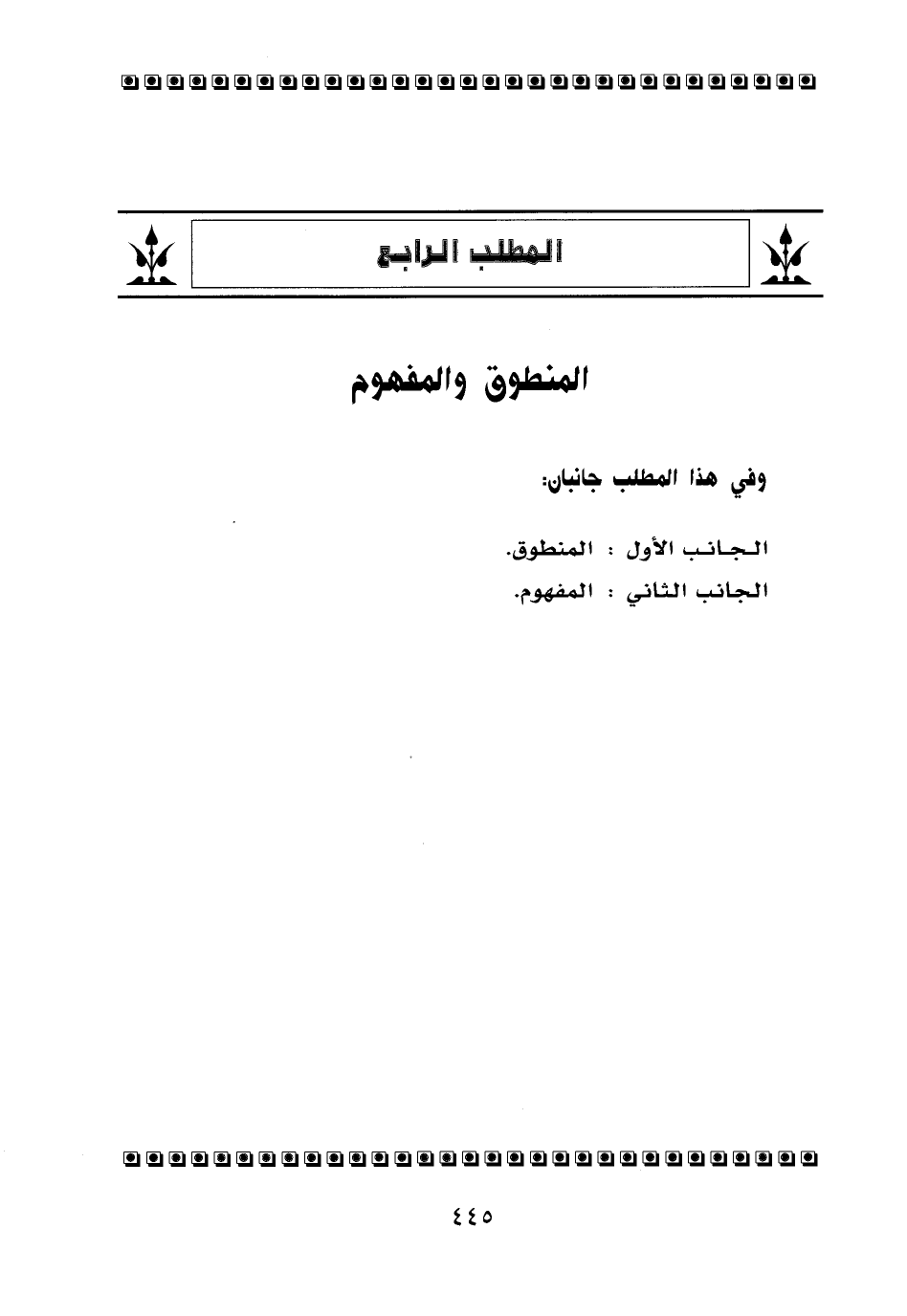 المطلب الرابع

المنطوق والمفهوم

وفي هذا المطلب جانبان:

الجانب الأول : المنطوق.
الجانب الثاني : المفهوم.

٤٤٥